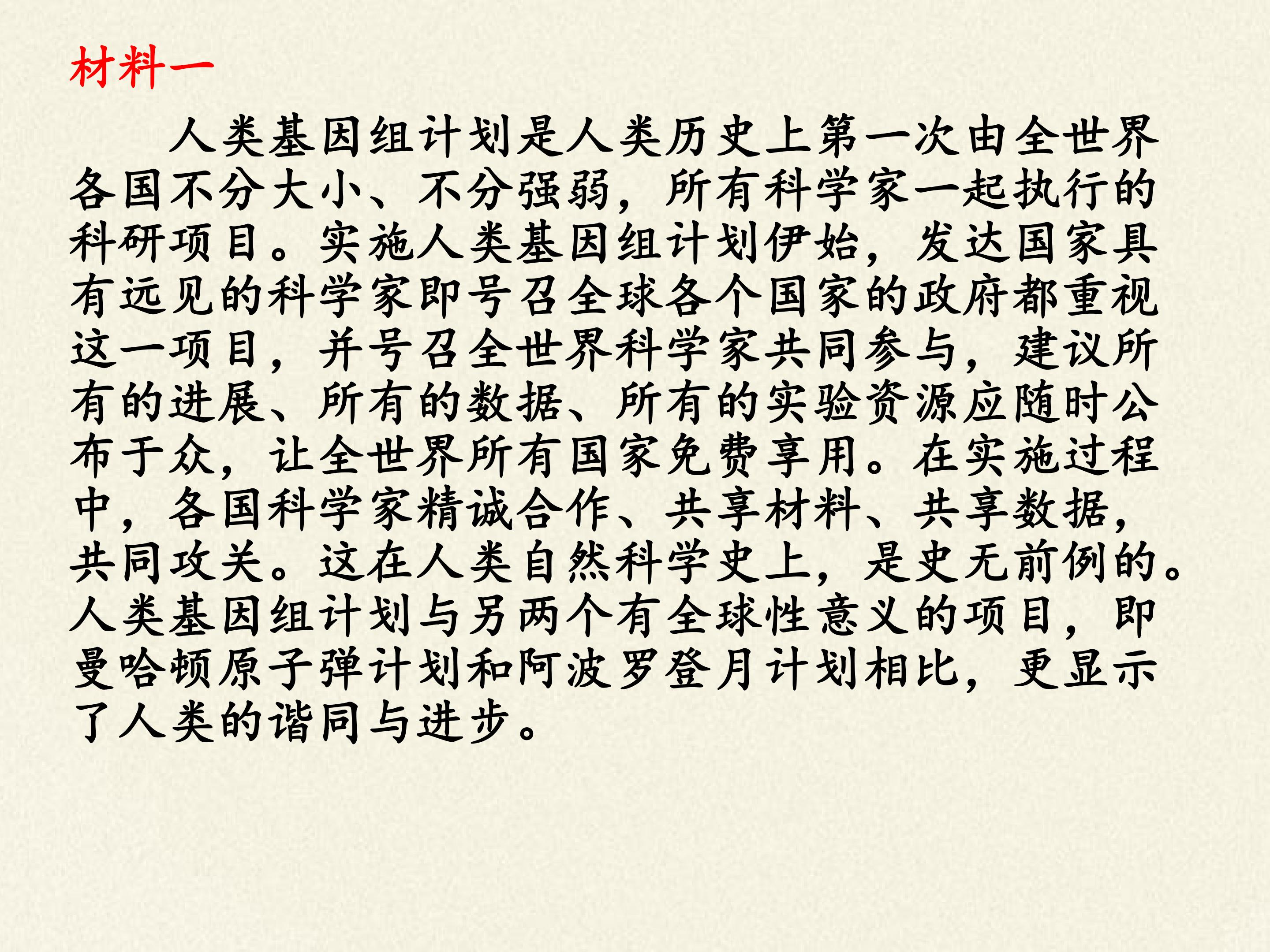 材料一

人类基因组计划是人类历史上第一次由全世界各国不分大小、不分强弱，所有科学家一起执行的科研项目。实施人类基因组计划伊始，发达国家具有远见的科学家即号召全球各个国家的政府都重视这一项目，并号召全世界科学家共同参与，建议所有的进展、所有的数据、所有的实验资源应随时公布于众，让全世界所有国家免费享用。在实施过程中，各国科学家精诚合作、共享材料、共享数据，共同攻关。这在人类自然科学史上，是史无前例的。人类基因组计划与另两个有全球性意义的项目，即曼哈顿原子弹计划和阿波罗登月计划相比，更显示了人类的谐同与进步。